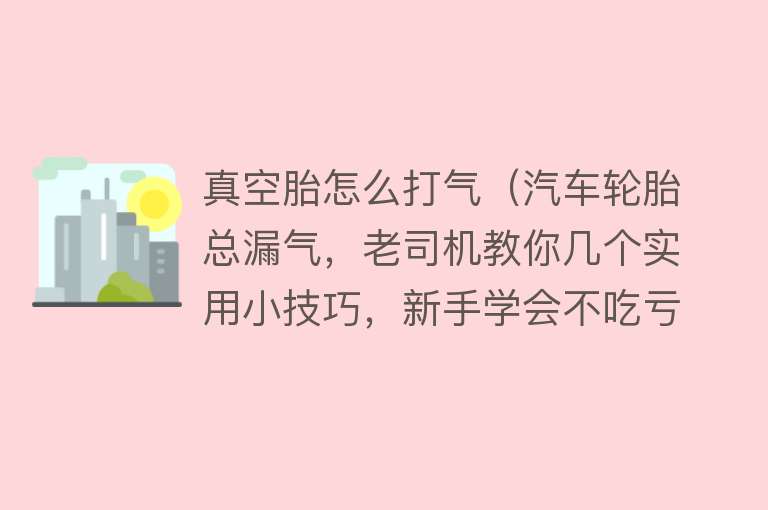 真空胎怎么打气（汽车轮胎总漏气，老司机教你几个实用小技巧，新手学会不吃亏